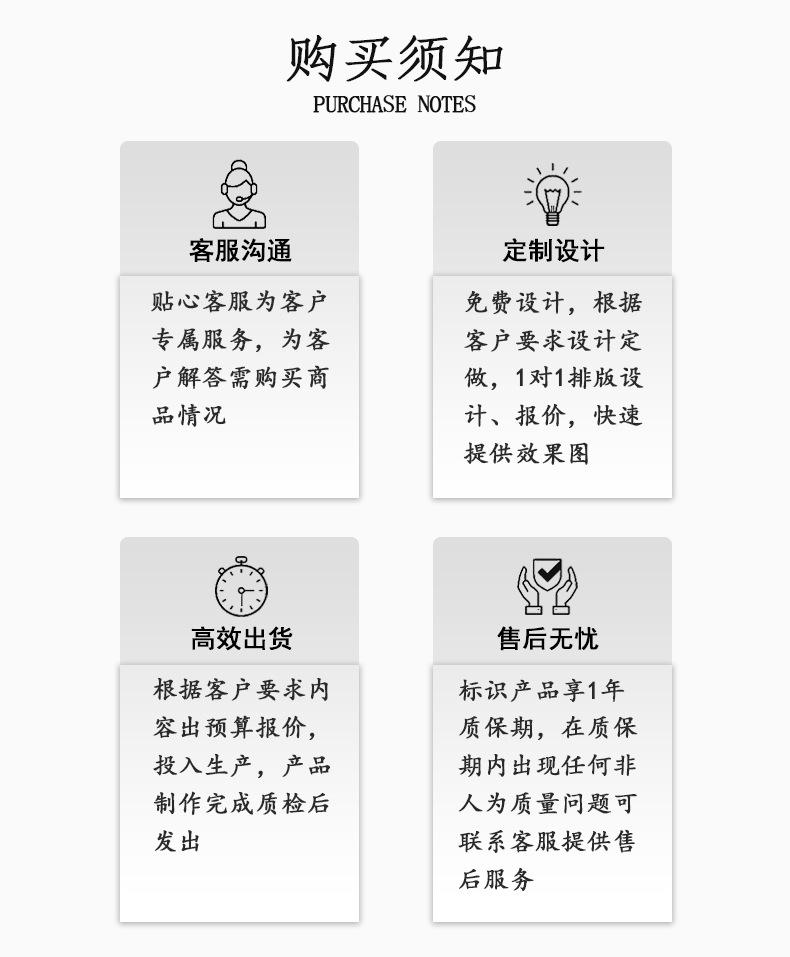 购买须知
PURCHASE NOTES

客服沟通

贴心客服为客户专属服务，为客户解答需购买商品情况

定制设计

免费设计，根据客户要求设计定做，1对1排版设计、报价，快速提供效果图

高效出货

根据客户要求内容出预算报价，投入生产，产品制作完成质检后发出

售后无忧

标识产品享1年质保期，在质保期内出现任何非人为质量问题可联系客服提供售后服务